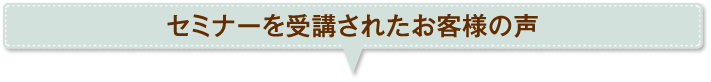 セミナーを受講されたお客様の声